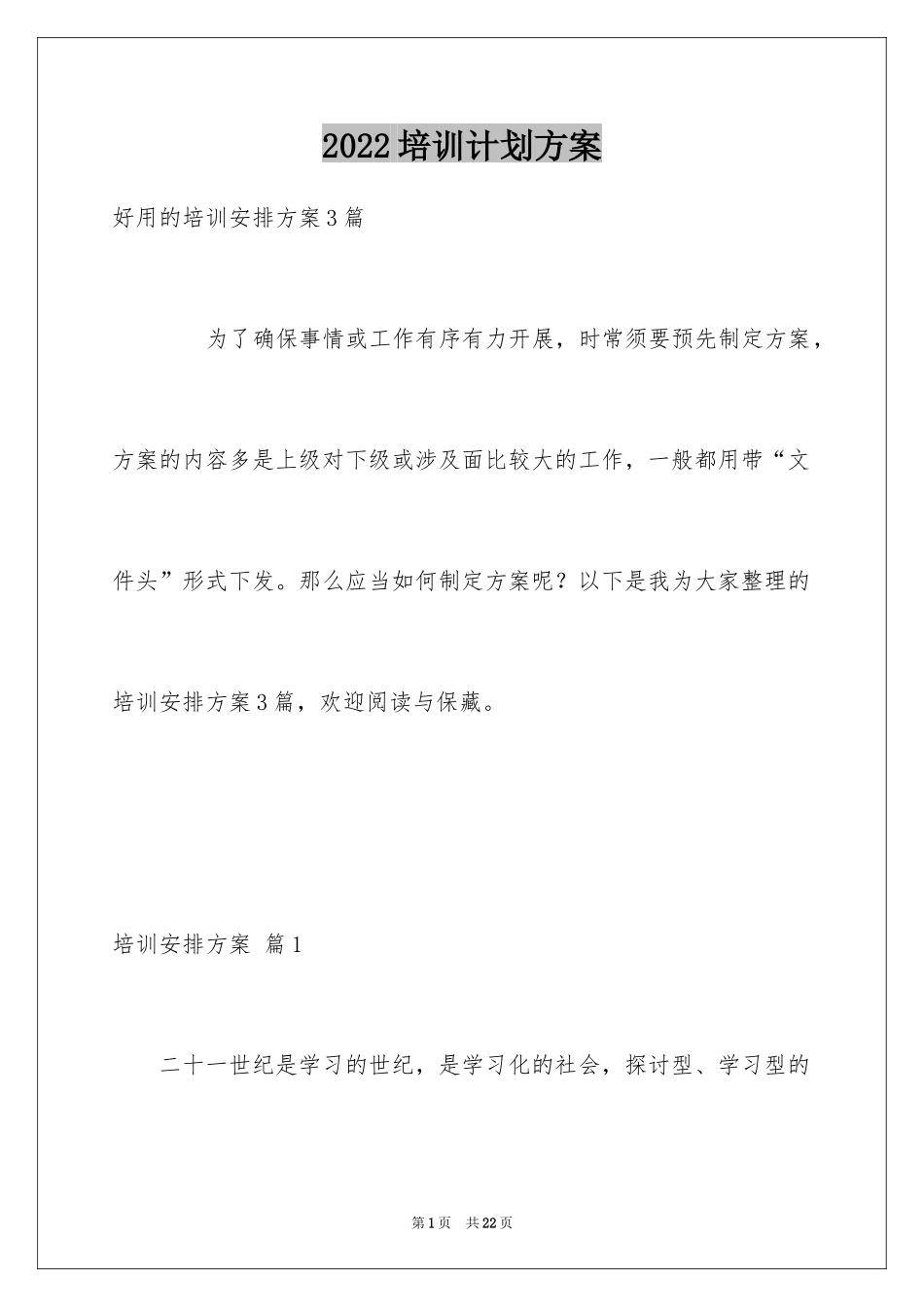 2022培训计划方案

好用的培训安排方案3篇

为了确保事情或工作有序有力开展，时常须要预先制定方案，方案的内容多是上级对下级或涉及面比较大的工作，一般都用带“文件头”形式下发。那么应当如何制定方案呢？以下是我为大家整理的培训安排方案3篇，欢迎阅读与保藏。

培训安排方案 篇1

二十一世纪是学习的世纪，是学习化的社会，探讨型、学习型的

第1页 共22页